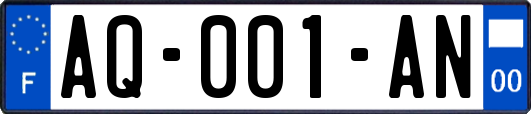 F

AQ-001-AN

00